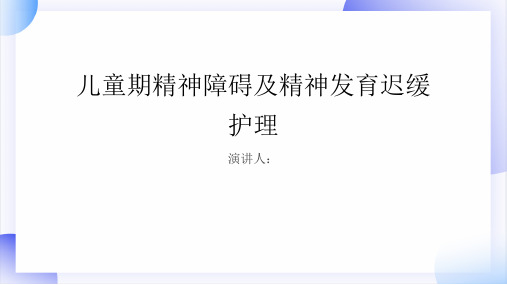 儿童期精神障碍及精神发育迟缓护理

演讲人：